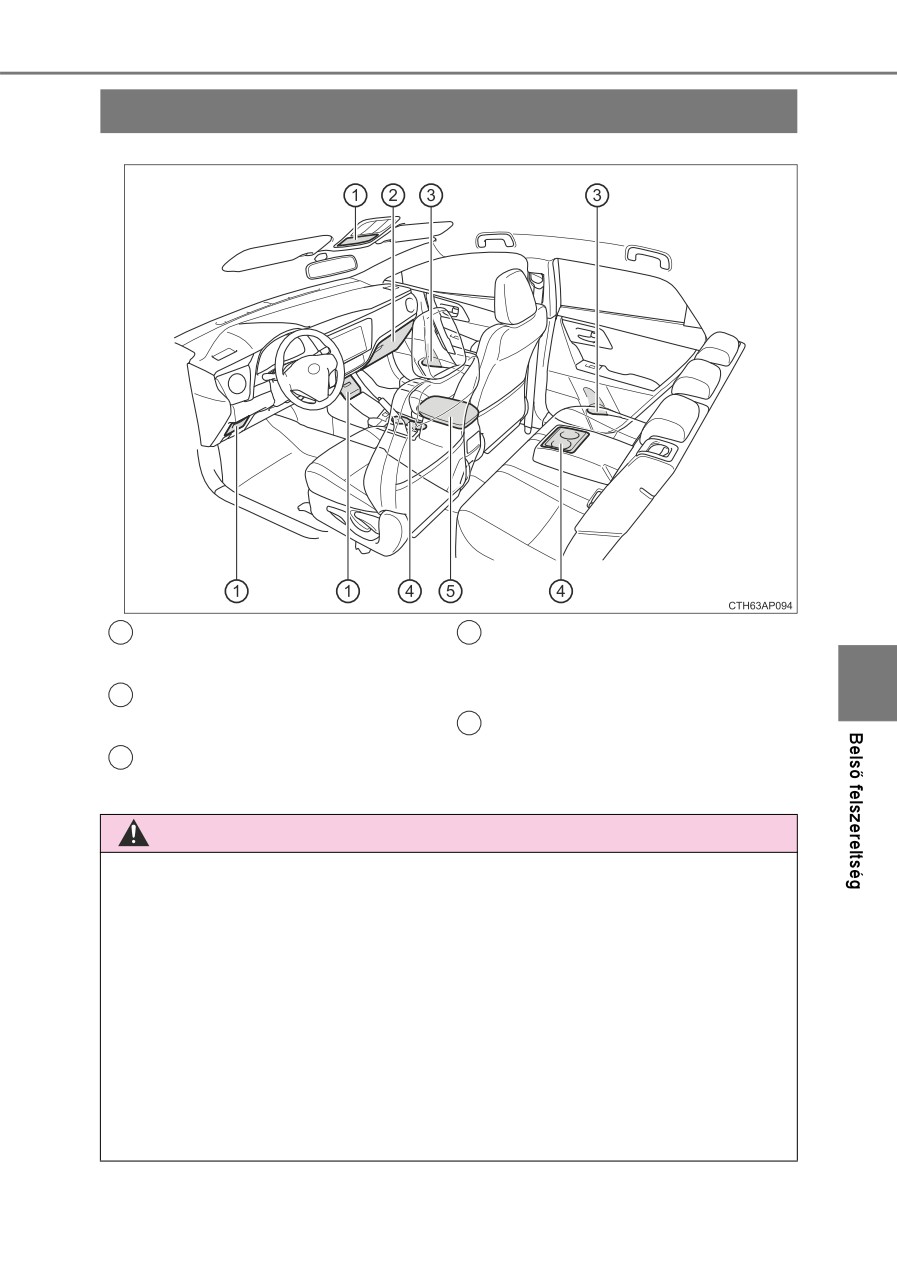 1
2
3
3
1
1
4
5
4
CTH63AP094

Belső felszereltség